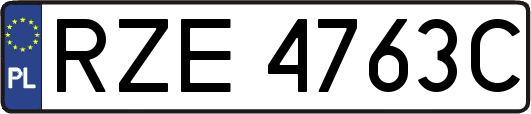 PL
RZE 4763C